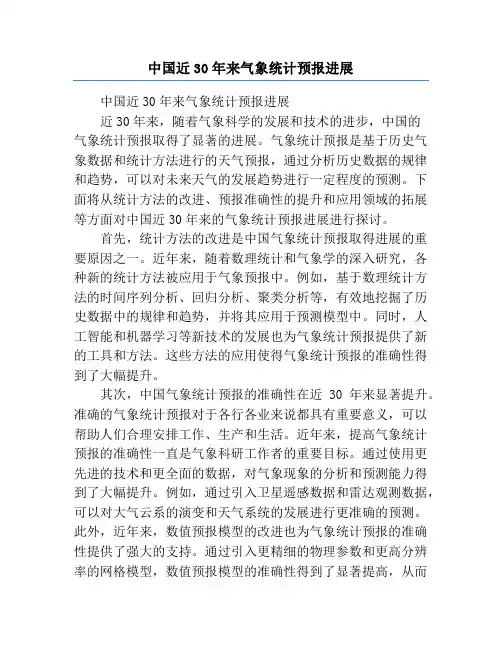 中国近 30 年来气象统计预报进展

中国近 30 年来气象统计预报进展

近 30 年来，随着气象科学的发展和技术的进步，中国的气象统计预报取得了显著的进展。气象统计预报是基于历史气象数据和统计方法进行的天气预报，通过分析历史数据的规律和趋势，可以对未来天气的发展趋势进行一定程度的预测。下面将从统计方法的改进、预报准确性的提升和应用领域的拓展等方面对中国近 30 年来的气象统计预报进展进行探讨。

首先，统计方法的改进是中国气象统计预报取得进展的重要原因之一。近年来，随着数理统计和气象学的深入研究，各种新的统计方法被应用于气象预报中。例如，基于数理统计方法的时间序列分析、回归分析、聚类分析等，有效地挖掘了历史数据中的规律和趋势，并将其应用于预测模型中。同时，人工智能和机器学习等新技术的发展也为气象统计预报提供了新的工具和方法。这些方法的应用使得气象统计预报的准确性得到了大幅提升。

其次，中国气象统计预报的准确性在近 30 年来显著提升。准确的气象统计预报对于各行各业来说都具有重要意义，可以帮助人们合理安排工作、生产和生活。近年来，提高气象统计预报的准确性一直是气象科研工作者的重要目标。通过使用更先进的技术和更全面的数据，对气象现象的分析和预测能力得到了大幅提升。例如，通过引入卫星遥感数据和雷达观测数据，可以对大气云系的演变和天气系统的发展进行更准确的预测。此外，近年来，数值预报模型的改进也为气象统计预报的准确性提供了强大的支持。通过引入更精细的物理参数和更高分辨率的网格模型，数值预报模型的准确性得到了显著提高，从而